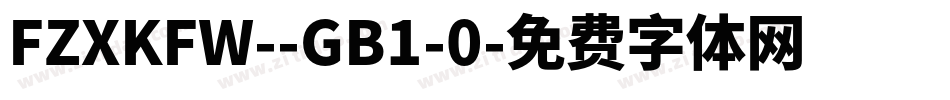 FZXKFW--GB1-0-免费字体网